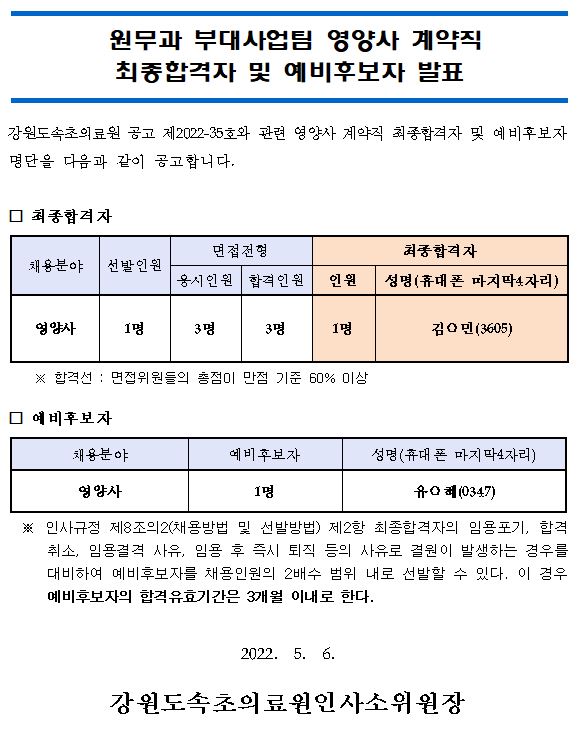 원무과 부대사업팀 영양사 계약직
최종합격자 및 예비후보자 발표

강원도속초의료원 공고 제2022-35호와 관련 영양사 계약직 최종합격자 및 예비후보자 명단을 다음과 같이 공고합니다.

□ 최종합격자

| 채용분야 | 선발인원 | 면접전형 |  | 최종합격자 |  |
|---|---|---|---|---|---|
|  |  | 응시인원 | 합격인원 | 인원 | 성명(휴대폰 마지막4자리) |
| 영양사 | 1명 | 3명 | 3명 | 1명 | 김○민(3605) |

※ 합격선 : 면접위원들의 총점이 만점 기준 60% 이상

□ 예비후보자

| 채용분야 | 예비후보자 | 성명(휴대폰 마지막4자리) |
|---|---|---|
| 영양사 | 1명 | 유○혜(0347) |

※ 인사규정 제8조의2(채용방법 및 선발방법) 제2항 최종합격자의 임용포기, 합격취소, 임용결격 사유, 임용 후 즉시 퇴직 등의 사유로 결원이 발생하는 경우를 대비하여 예비후보자를 채용인원의 2배수 범위 내로 선발할 수 있다. 이 경우 예비후보자의 합격유효기간은 3개월 이내로 한다.

2022. 5. 6.

강원도속초의료원인사소위원장